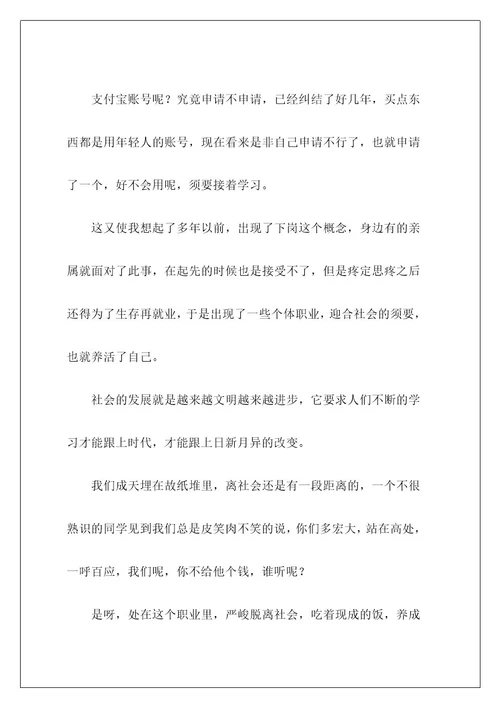 支付宝账号呢？究竟申请不申请，已经纠结了好几年，买点东西都是用年轻人的账号，现在看来是非自己申请不行了，也就申请了一个，好不会用呢，须要接着学习。

这又使我想起了多年以前，出现了下岗这个概念，身边有的亲属就面对了此事，在起先的时候也是接受不了，但是疼定思疼之后还得为了生存再就业，于是出现了一些个体职业，迎合社会的须要，也就养活了自己。

社会的发展就是越来越文明越来越进步，它要求人们不断的学习才能跟上时代，才能跟上日新月异的改变。

我们成天埋在故纸堆里，离社会还是有一段距离的，一个不很熟识的同学见到我们总是皮笑肉不笑的说，你们多宏大，站在高处，一呼百应，我们呢，你不给他个钱，谁听呢？

是呀，处在这个职业里，严峻脱离社会，吃着现成的饭，养成